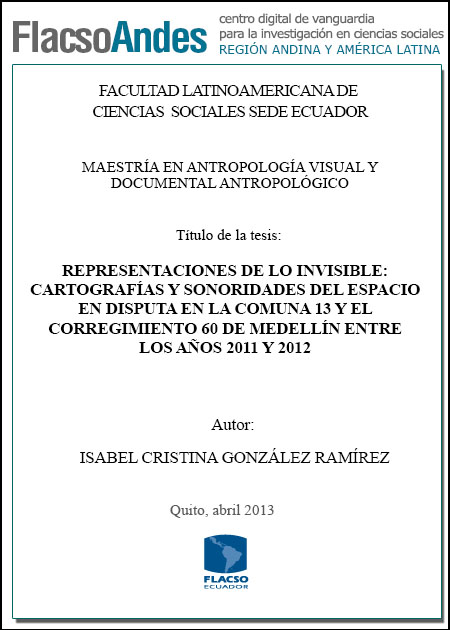 FlacsoAndes centro digital de vanguardia para la investigación en ciencias sociales REGIÓN ANDINA Y AMÉRICA LATINA

FACULTAD LATINOAMERICANA DE CIENCIAS SOCIALES SEDE ECUADOR

MAESTRÍA EN ANTROPOLOGÍA VISUAL Y DOCUMENTAL ANTROPOLÓGICO

Título de la tesis:

REPRESENTACIONES DE LO INVISIBLE: CARTOGRAFÍAS Y SONORIDADES DEL ESPACIO EN DISPUTA EN LA COMUNA 13 Y EL CORREGIMIENTO 60 DE MEDELLÍN ENTRE LOS AÑOS 2011 Y 2012

Autor:

ISABEL CRISTINA GONZÁLEZ RAMÍREZ

Quito, abril 2013

FLACSO
ECUADOR